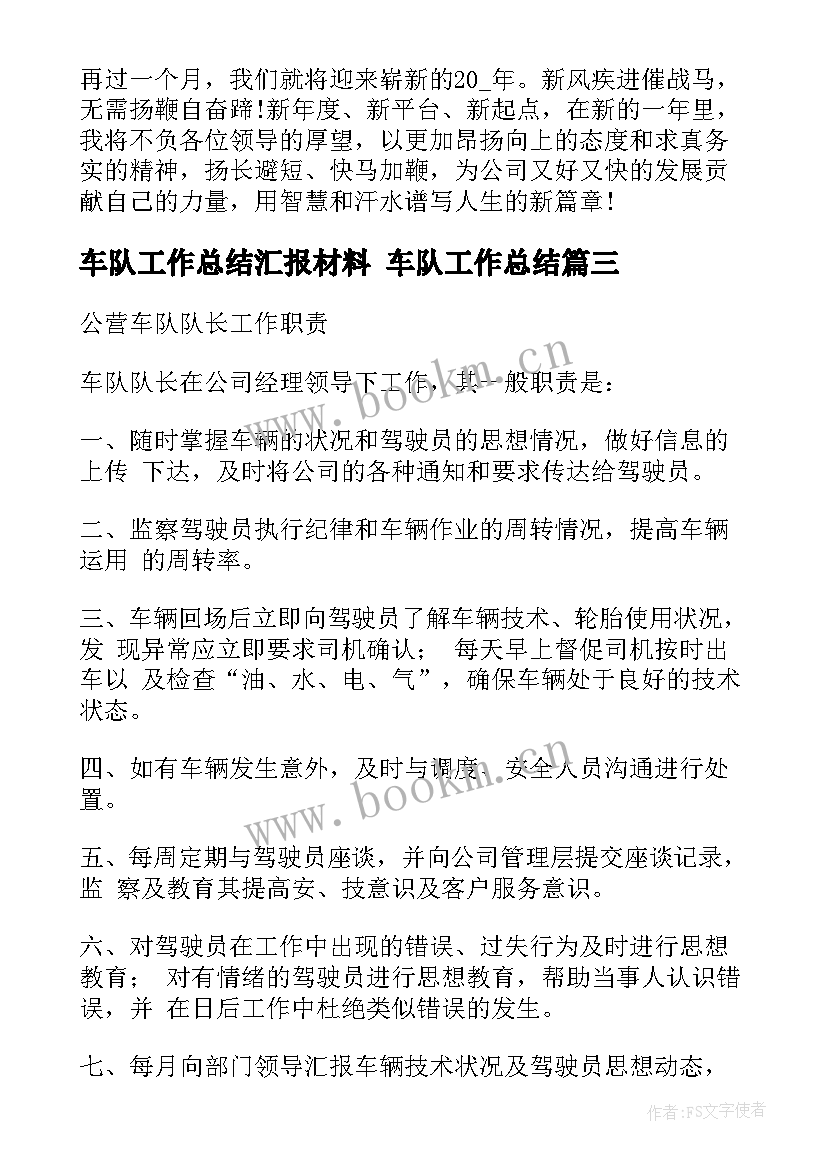 再过一个月，我们就将迎来崭新的20_年。新风疾进催战马，无需扬鞭自奋蹄!新年度、新平台、新起点，在新的一年里，我将不负各位领导的厚望，以更加昂扬向上的态度和求真务实的精神，扬长避短、快马加鞭，为公司又好又快的发展贡献自己的力量，用智慧和汗水谱写人生的新篇章!

车队工作总结汇报材料 车队工作总结篇三

公营车队队长工作职责

车队队长在公司经理领导下工作，其一般职责是：

一、随时掌握车辆的状况和驾驶员的思想情况，做好信息的上传 下达，及时将公司的各种通知和要求传达给驾驶员。

二、监察驾驶员执行纪律和车辆作业的周转情况，提高车辆运用 的周转率。

三、车辆回场后立即向驾驶员了解车辆技术、轮胎使用状况，发 现异常应立即要求司机确认； 每天早上督促司机按时出车以 及检查“油、水、电、气”，确保车辆处于良好的技术状态。

四、如有车辆发生意外，及时与调度、安全人员沟通进行处置。

五、每周定期与驾驶员座谈，并向公司管理层提交座谈记录，监 察及教育其提高安、技意识及客户服务意识。

六、对驾驶员在工作中出现的错误、过失行为及时进行思想教育； 对有情绪的驾驶员进行思想教育，帮助当事人认识错误，并 在日后工作中杜绝类似错误的发生。

七、每月向部门领导汇报车辆技术状况及驾驶员思想动态，

www.bookm.cn

www.bookm.cn

作者：FS文字使者